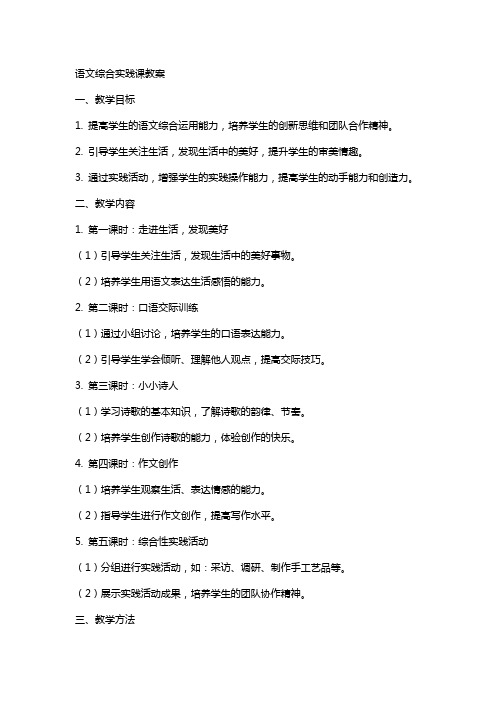 语文综合实践课教案

一、教学目标

1. 提高学生的语文综合运用能力，培养学生的创新思维和团队合作精神。

2. 引导学生关注生活，发现生活中的美好，提升学生的审美情趣。

3. 通过实践活动，增强学生的实践操作能力，提高学生的动手能力和创造力。

二、教学内容

1. 第一课时：走进生活，发现美好

（1）引导学生关注生活，发现生活中的美好事物。

（2）培养学生用语文表达生活感悟的能力。

2. 第二课时：口语交际训练

（1）通过小组讨论，培养学生的口语表达能力。

（2）引导学生学会倾听、理解他人观点，提高交际技巧。

3. 第三课时：小小诗人

（1）学习诗歌的基本知识，了解诗歌的韵律、节奏。

（2）培养学生创作诗歌的能力，体验创作的快乐。

4. 第四课时：作文创作

（1）培养学生观察生活、表达情感的能力。

（2）指导学生进行作文创作，提高写作水平。

5. 第五课时：综合性实践活动

（1）分组进行实践活动，如：采访、调研、制作手工艺品等。

（2）展示实践活动成果，培养学生的团队协作精神。

三、教学方法